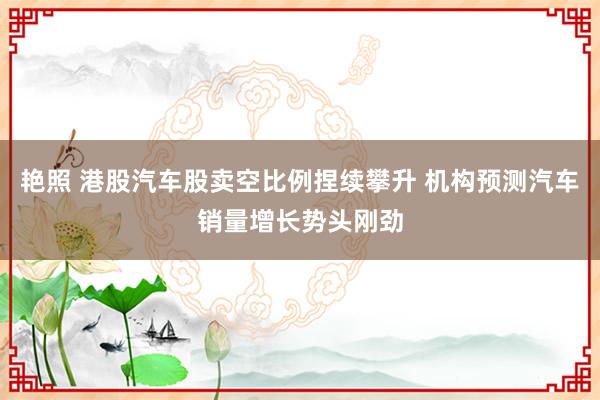 艳照 港股汽车股卖空比例捏续攀升 机构预测汽车销量增长势头刚劲